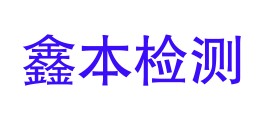 鑫本检测